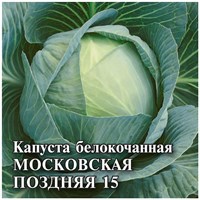 Капуста белокочанная
МОСКОВСКАЯ
ПОЗДНЯЯ 15